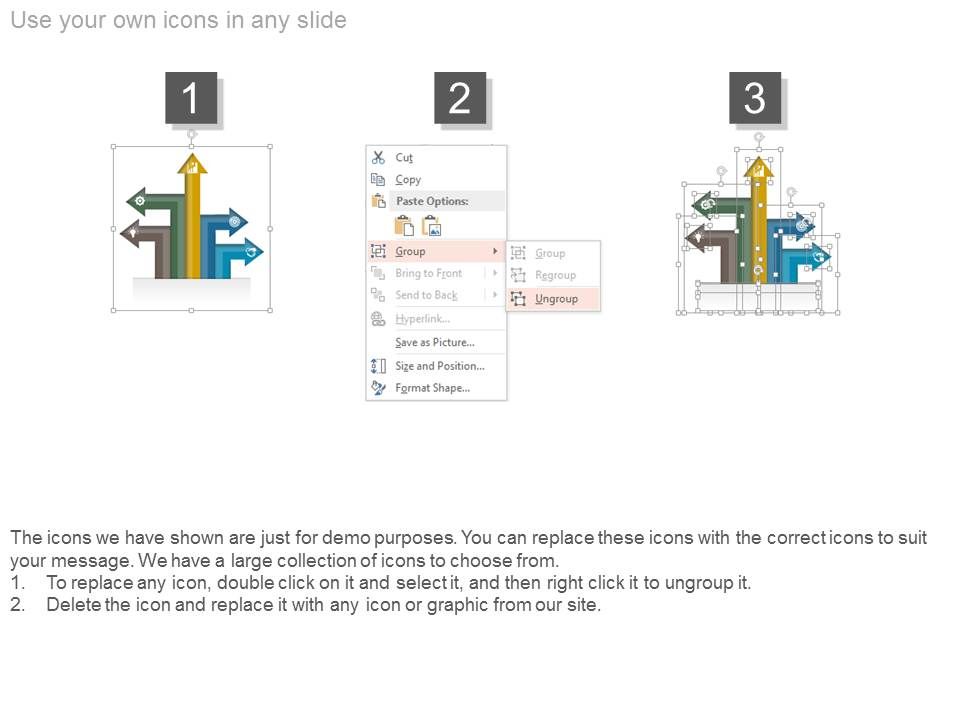 Use your own icons in any slide

1

2

3

Cut
Copy
Paste Options:
Group
Bring to Front
Send to Back
Hyperlink...
Save as Picture...
Size and Position...
Format Shape...

Group
Regroup
Ungroup

The icons we have shown are just for demo purposes. You can replace these icons with the correct icons to suit your message. We have a large collection of icons to choose from.
1. To replace any icon, double click on it and select it, and then right click it to ungroup it.
2. Delete the icon and replace it with any icon or graphic from our site.